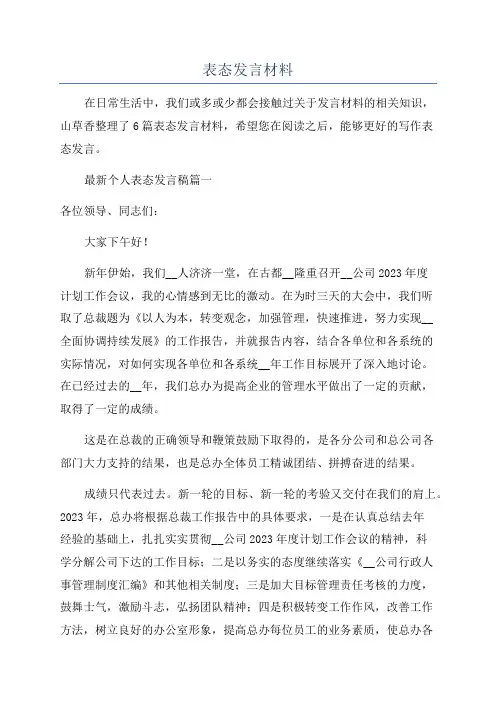 表态发言材料

在日常生活中，我们或多或少都会接触过关于发言材料的相关知识，山草香整理了6篇表态发言材料，希望您在阅读之后，能够更好的写作表态发言。

最新个人表态发言稿篇一

各位领导、同志们：

大家下午好！

新年伊始，我们__人济济一堂，在古都__隆重召开__公司2023年度计划工作会议，我的心情感到无比的激动。在为时三天的大会中，我们听取了总裁题为《以人为本，转变观念，加强管理，快速推进，努力实现__全面协调持续发展》的工作报告，并就报告内容，结合各单位和各系统的实际情况，对如何实现各单位和各系统__年工作目标展开了深入地讨论。在已经过去的__年，我们总办为提高企业的管理水平做出了一定的贡献，取得了一定的成绩。

这是在总裁的正确领导和鞭策鼓励下取得的，是各分公司和总公司各部门大力支持的结果，也是总办全体员工精诚团结、拼搏奋进的结果。

成绩只代表过去。新一轮的目标、新一轮的考验又交付在我们的肩上。2023年，总办将根据总裁工作报告中的具体要求，一是在认真总结去年经验的基础上，扎扎实实贯彻__公司2023年度计划工作会议的精神，科学分解公司下达的工作目标；二是以务实的态度继续落实《__公司行政人事管理制度汇编》和其他相关制度；三是加大目标管理责任考核的力度，鼓舞士气，激励斗志，弘扬团队精神；四是积极转变工作作风，改善工作方法，树立良好的办公室形象，提高总办每位员工的业务素质，使总办各